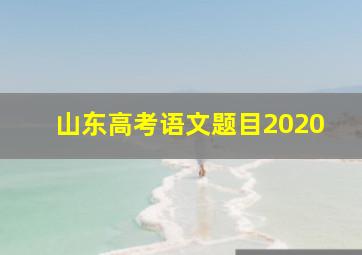 山东高考语文题目2020